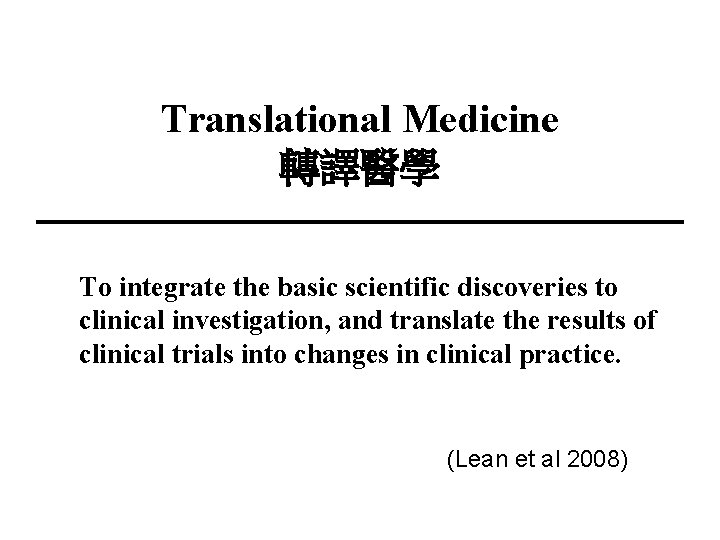 Translational Medicine
轉譯醫學

To integrate the basic scientific discoveries to clinical investigation, and translate the results of clinical trials into changes in clinical practice.

(Lean et al 2008)